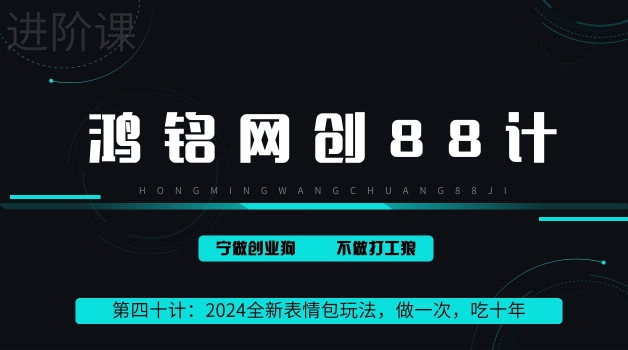 进阶课

鸿铭网创88计

HONGMINGWANGCHUANG88JI

宁做创业狗　不做打工狼

第四十计：2024全新表情包玩法，做一次，吃十年